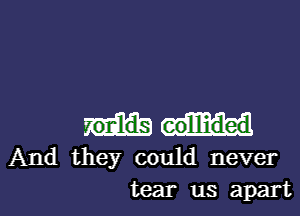 vorlds collided
And they could never
tear us apart